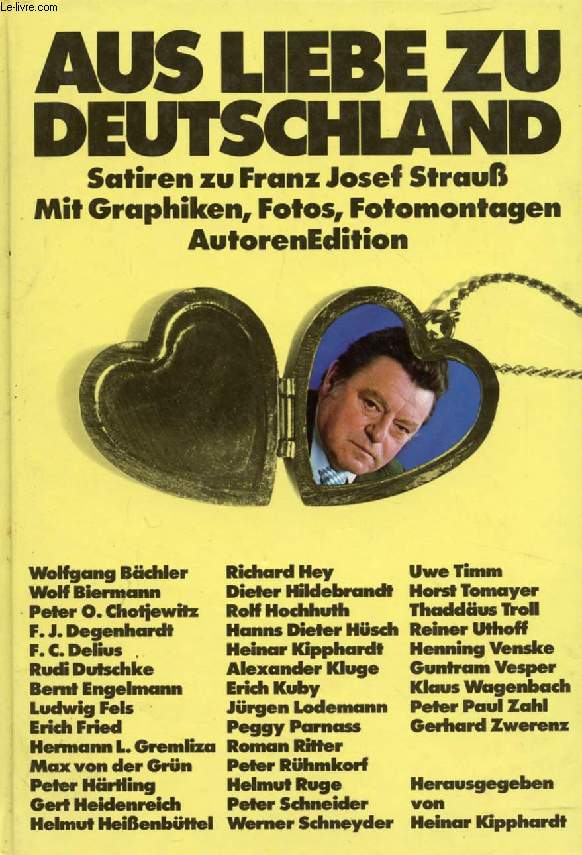 Le-livre.com

AUS LIEBE ZU DEUTSCHLAND

Satiren zu Franz Josef Strauß
Mit Graphiken, Fotos, Fotomontagen
AutorenEdition

Wolfgang Bächler
Wolf Biermann
Peter O. Chotjewitz
F. J. Degenhardt
F. C. Delius
Rudi Dutschke
Bernt Engelmann
Ludwig Fels
Erich Fried
Hermann L. Gremliza
Max von der Grün
Peter Härtling
Gert Heidenreich
Helmut Heißenbüttel

Richard Hey
Dieter Hildebrandt
Rolf Hochhuth
Hanns Dieter Hüsch
Heinar Kipphardt
Alexander Kluge
Erich Kuby
Jürgen Lodemann
Peggy Parnass
Roman Ritter
Peter Rühmkorf
Helmut Ruge
Peter Schneider
Werner Schneyder

Uwe Timm
Horst Tomayer
Thaddäus Troll
Reiner Uthoff
Henning Venske
Guntram Vesper
Klaus Wagenbach
Peter Paul Zahl
Gerhard Zwerenz

Herausgegeben von Heinar Kipphardt